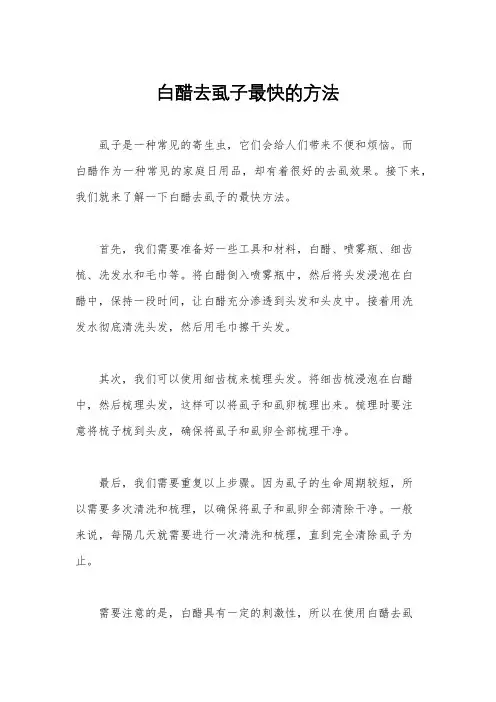 白醋去虱子最快的方法

虱子是一种常见的寄生虫，它们会给人们带来不便和烦恼。而白醋作为一种常见的家庭日用品，却有着很好的去虱效果。接下来，我们就来了解一下白醋去虱子的最快方法。

首先，我们需要准备好一些工具和材料，白醋、喷雾瓶、细齿梳、洗发水和毛巾等。将白醋倒入喷雾瓶中，然后将头发浸泡在白醋中，保持一段时间，让白醋充分渗透到头发和头皮中。接着用洗发水彻底清洗头发，然后用毛巾擦干头发。

其次，我们可以使用细齿梳来梳理头发。将细齿梳浸泡在白醋中，然后梳理头发，这样可以将虱子和虱卵梳理出来。梳理时要注意将梳子梳到头皮，确保将虱子和虱卵全部梳理干净。

最后，我们需要重复以上步骤。因为虱子的生命周期较短，所以需要多次清洗和梳理，以确保将虱子和虱卵全部清除干净。一般来说，每隔几天就需要进行一次清洗和梳理，直到完全清除虱子为止。

需要注意的是，白醋具有一定的刺激性，所以在使用白醋去虱